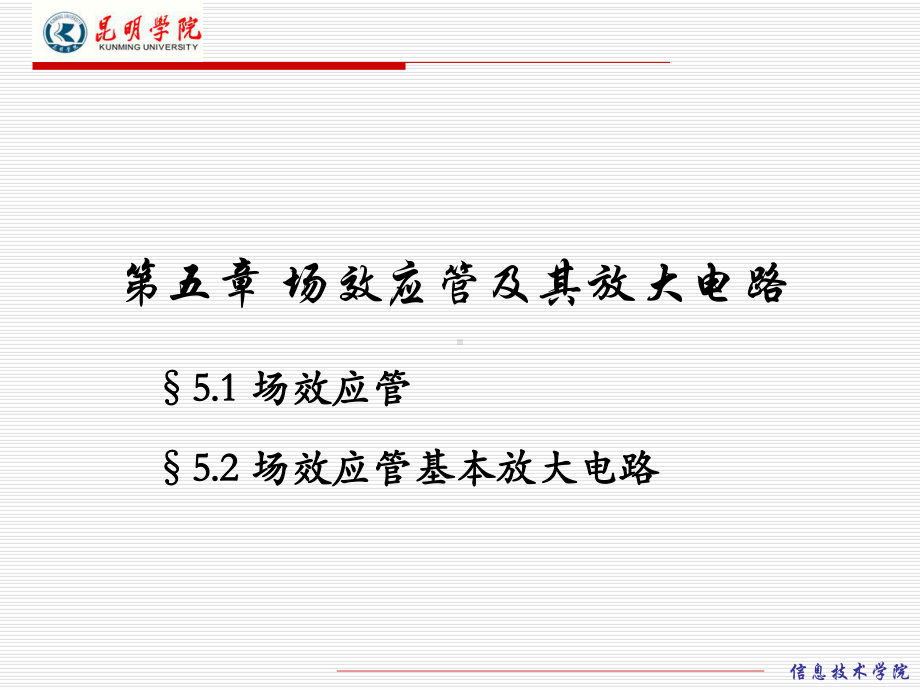 昆明学院
KUNMING UNIVERSITY

第五章 场效应管及其放大电路

§5.1 场效应管

§5.2 场效应管基本放大电路

信息技术学院